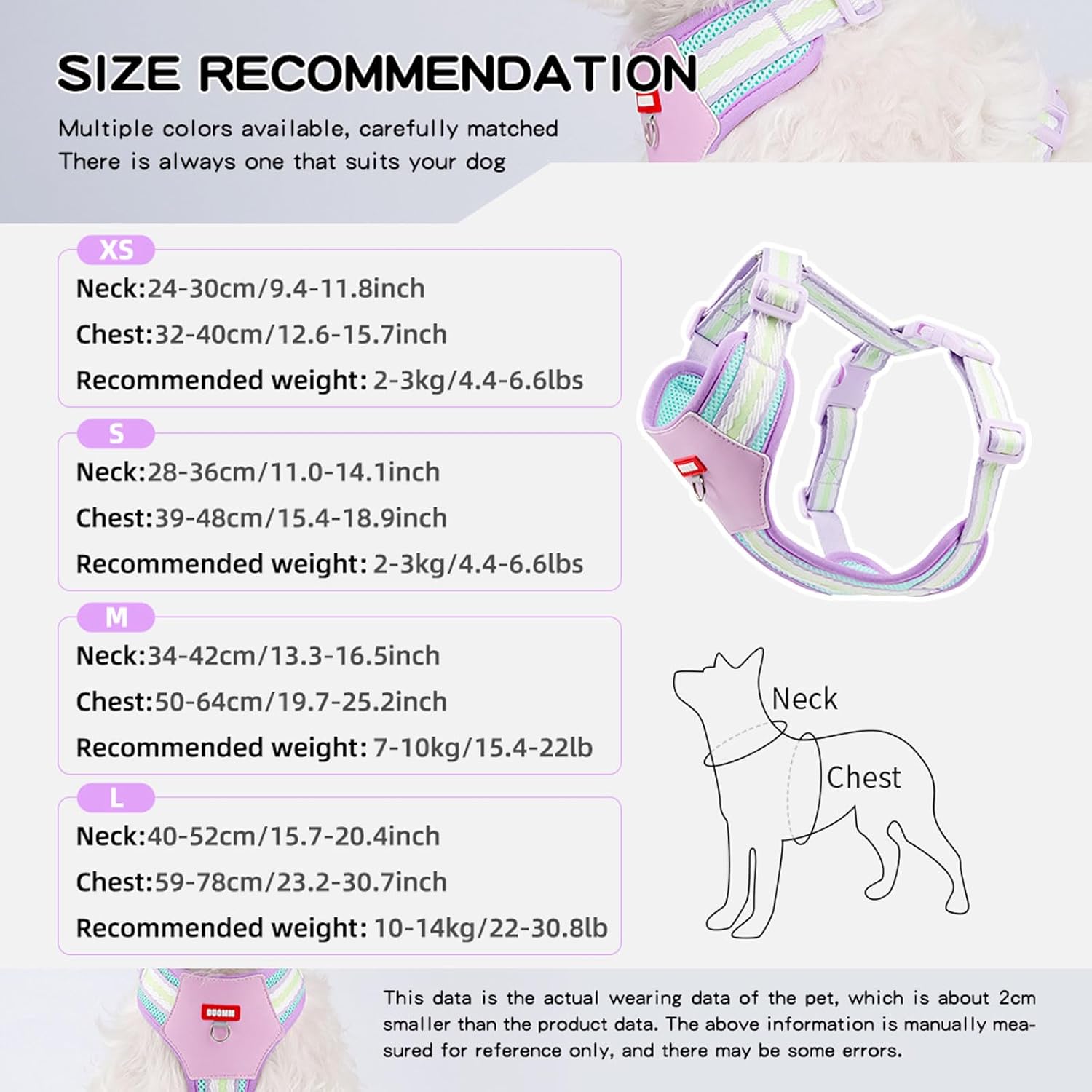 SIZE RECOMMENDATION

Multiple colors available, carefully matched
There is always one that suits your dog

XS
Neck:24-30cm/9.4-11.8inch
Chest:32-40cm/12.6-15.7inch
Recommended weight: 2-3kg/4.4-6.6lbs

S
Neck:28-36cm/11.0-14.1inch
Chest:39-48cm/15.4-18.9inch
Recommended weight: 2-3kg/4.4-6.6lbs

M
Neck:34-42cm/13.3-16.5inch
Chest:50-64cm/19.7-25.2inch
Recommended weight: 7-10kg/15.4-22lb

L
Neck:40-52cm/15.7-20.4inch
Chest:59-78cm/23.2-30.7inch
Recommended weight: 10-14kg/22-30.8lb

Neck
Chest

DUOMM

This data is the actual wearing data of the pet, which is about 2cm smaller than the product data. The above information is manually measured for reference only, and there may be some errors.